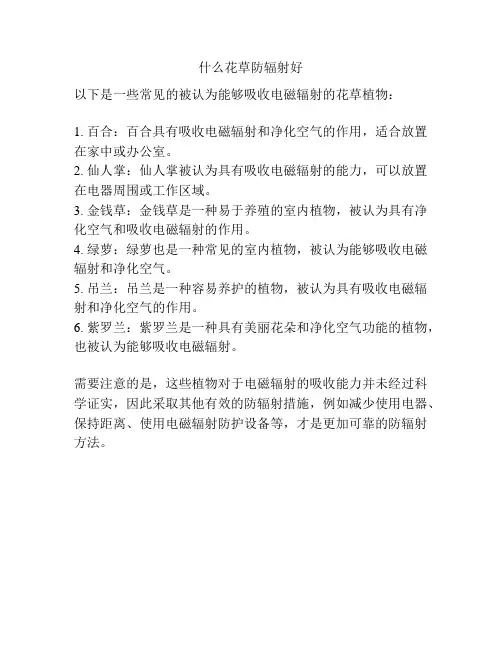 什么花草防辐射好

以下是一些常见的被认为能够吸收电磁辐射的花草植物：

1. 百合：百合具有吸收电磁辐射和净化空气的作用，适合放置在家中或办公室。
2. 仙人掌：仙人掌被认为具有吸收电磁辐射的能力，可以放置在电器周围或工作区域。
3. 金钱草：金钱草是一种易于养殖的室内植物，被认为具有净化空气和吸收电磁辐射的作用。
4. 绿萝：绿萝也是一种常见的室内植物，被认为能够吸收电磁辐射和净化空气。
5. 吊兰：吊兰是一种容易养护的植物，被认为具有吸收电磁辐射和净化空气的作用。
6. 紫罗兰：紫罗兰是一种具有美丽花朵和净化空气功能的植物，也被认为能够吸收电磁辐射。

需要注意的是，这些植物对于电磁辐射的吸收能力并未经过科学证实，因此采取其他有效的防辐射措施，例如减少使用电器、保持距离、使用电磁辐射防护设备等，才是更加可靠的防辐射方法。